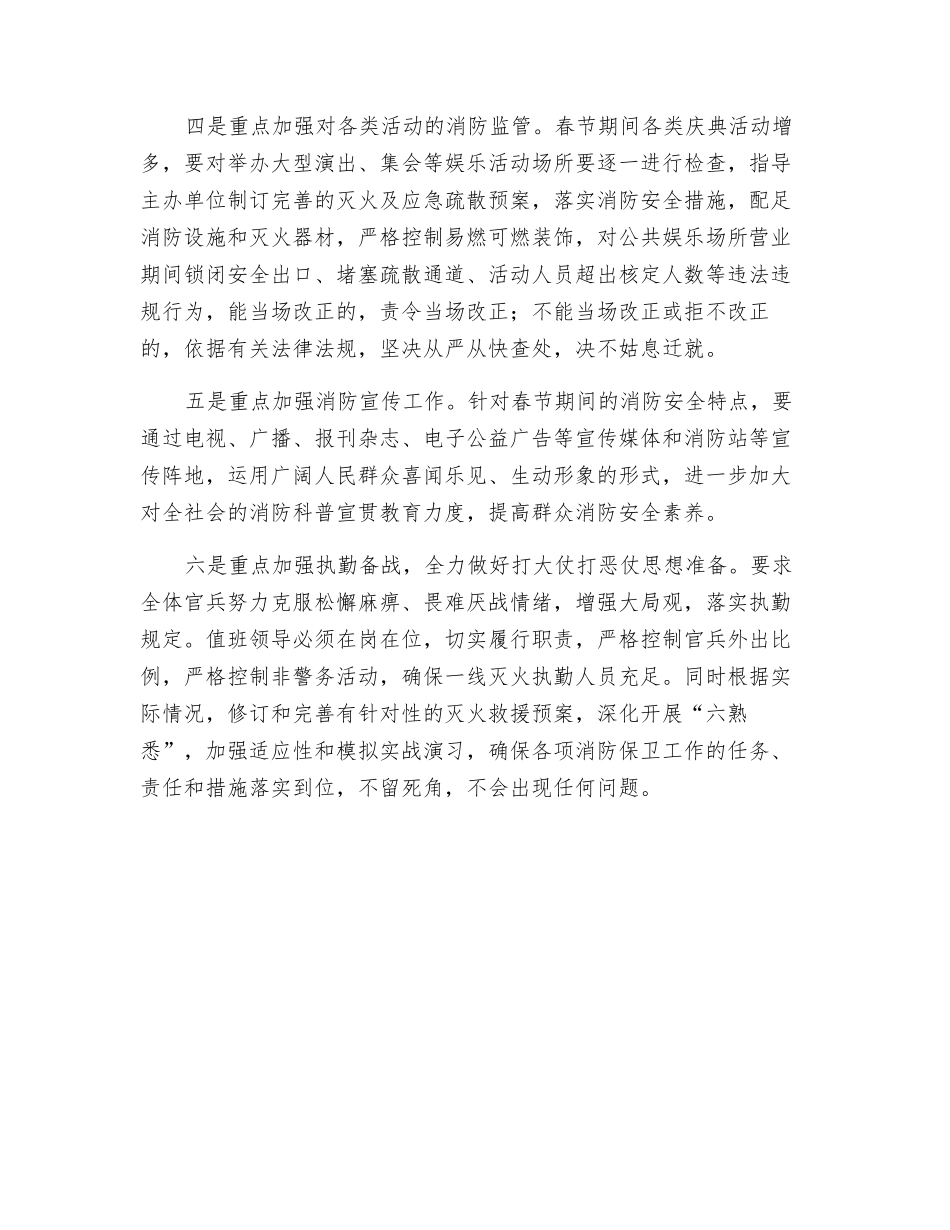 四是重点加强对各类活动的消防监管。春节期间各类庆典活动增多，要对举办大型演出、集会等娱乐活动场所要逐一进行检查，指导主办单位制订完善的灭火及应急疏散预案，落实消防安全措施，配足消防设施和灭火器材，严格控制易燃可燃装饰，对公共娱乐场所营业期间锁闭安全出口、堵塞疏散通道、活动人员超出核定人数等违法违规行为，能当场改正的，责令当场改正；不能当场改正或拒不改正的，依据有关法律法规，坚决从严从快查处，决不姑息迁就。

五是重点加强消防宣传工作。针对春节期间的消防安全特点，要通过电视、广播、报刊杂志、电子公益广告等宣传媒体和消防站等宣传阵地，运用广阔人民群众喜闻乐见、生动形象的形式，进一步加大对全社会的消防科普宣贯教育力度，提高群众消防安全素养。

六是重点加强执勤备战，全力做好打大仗打恶仗思想准备。要求全体官兵努力克服松懈麻痹、畏难厌战情绪，增强大局观，落实执勤规定。值班领导必须在岗在位，切实履行职责，严格控制官兵外出比例，严格控制非警务活动，确保一线灭火执勤人员充足。同时根据实际情况，修订和完善有针对性的灭火救援预案，深化开展“六熟悉”，加强适应性和模拟实战演习，确保各项消防保卫工作的任务、责任和措施落实到位，不留死角，不会出现任何问题。